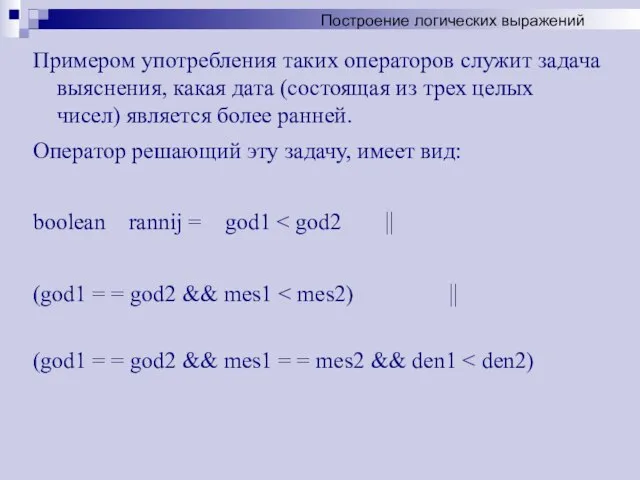 Построение логических выражений

Примером употребления таких операторов служит задача выяснения, какая дата (состоящая из трех целых чисел) является более ранней.

Оператор решающий эту задачу, имеет вид:

boolean rannij = god1 < god2 ||

(god1 = = god2 && mes1 < mes2) ||

(god1 = = god2 && mes1 = = mes2 && den1 < den2)